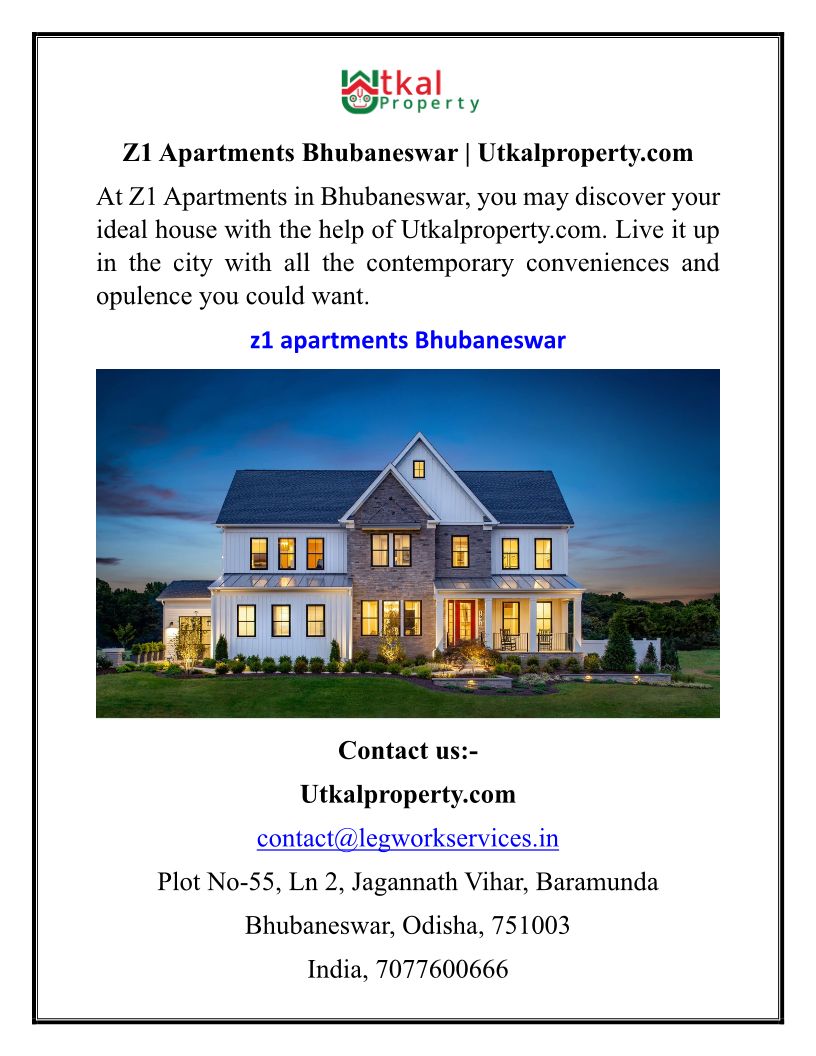 Utkal Property

Z1 Apartments Bhubaneswar | Utkalproperty.com

At Z1 Apartments in Bhubaneswar, you may discover your ideal house with the help of Utkalproperty.com. Live it up in the city with all the contemporary conveniences and opulence you could want.

z1 apartments Bhubaneswar

Contact us:-

Utkalproperty.com

contact@legworkservices.in

Plot No-55, Ln 2, Jagannath Vihar, Baramunda

Bhubaneswar, Odisha, 751003

India, 7077600666